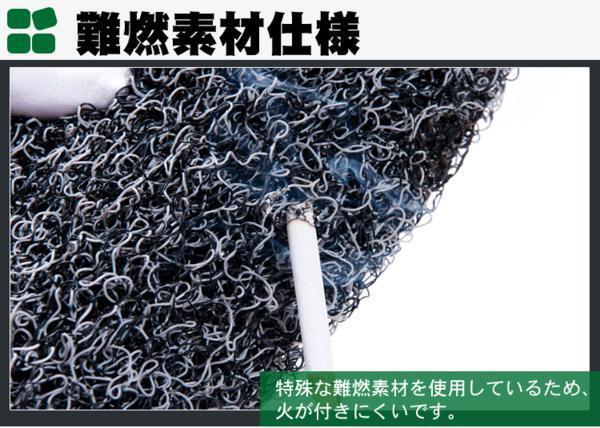 難燃素材仕様

特殊な難燃素材を使用しているため、火が付きにくいです。